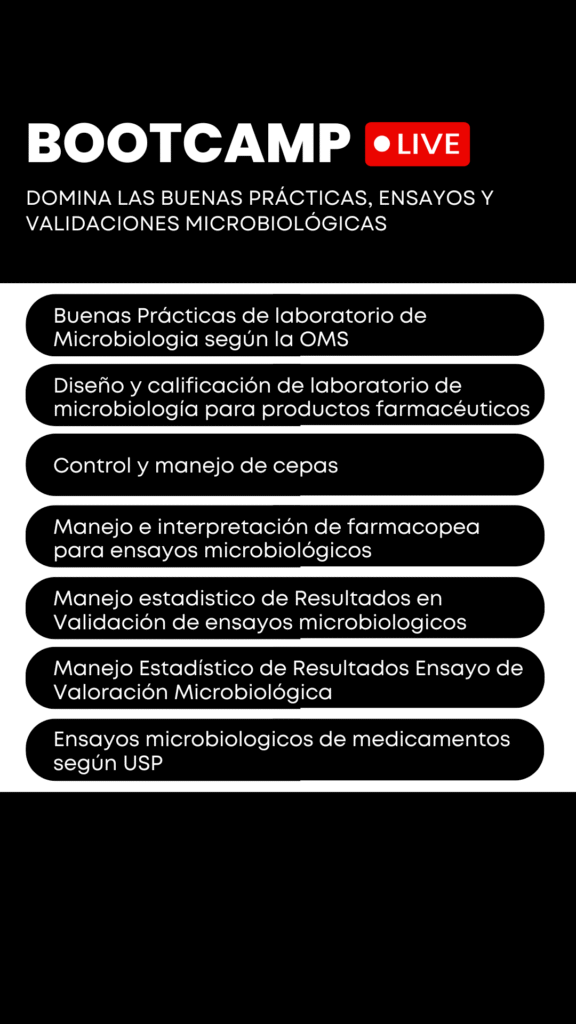 BOOTCAMP LIVE

DOMINA LAS BUENAS PRÁCTICAS, ENSAYOS Y VALIDACIONES MICROBIOLÓGICAS

Buenas Prácticas de laboratorio de Microbiologia según la OMS

Diseño y calificación de laboratorio de microbiología para productos farmacéuticos

Control y manejo de cepas

Manejo e interpretación de farmacopea para ensayos microbiológicos

Manejo estadistico de Resultados en Validación de ensayos microbiologicos

Manejo Estadístico de Resultados Ensayo de Valoración Microbiológica

Ensayos microbiologicos de medicamentos según USP